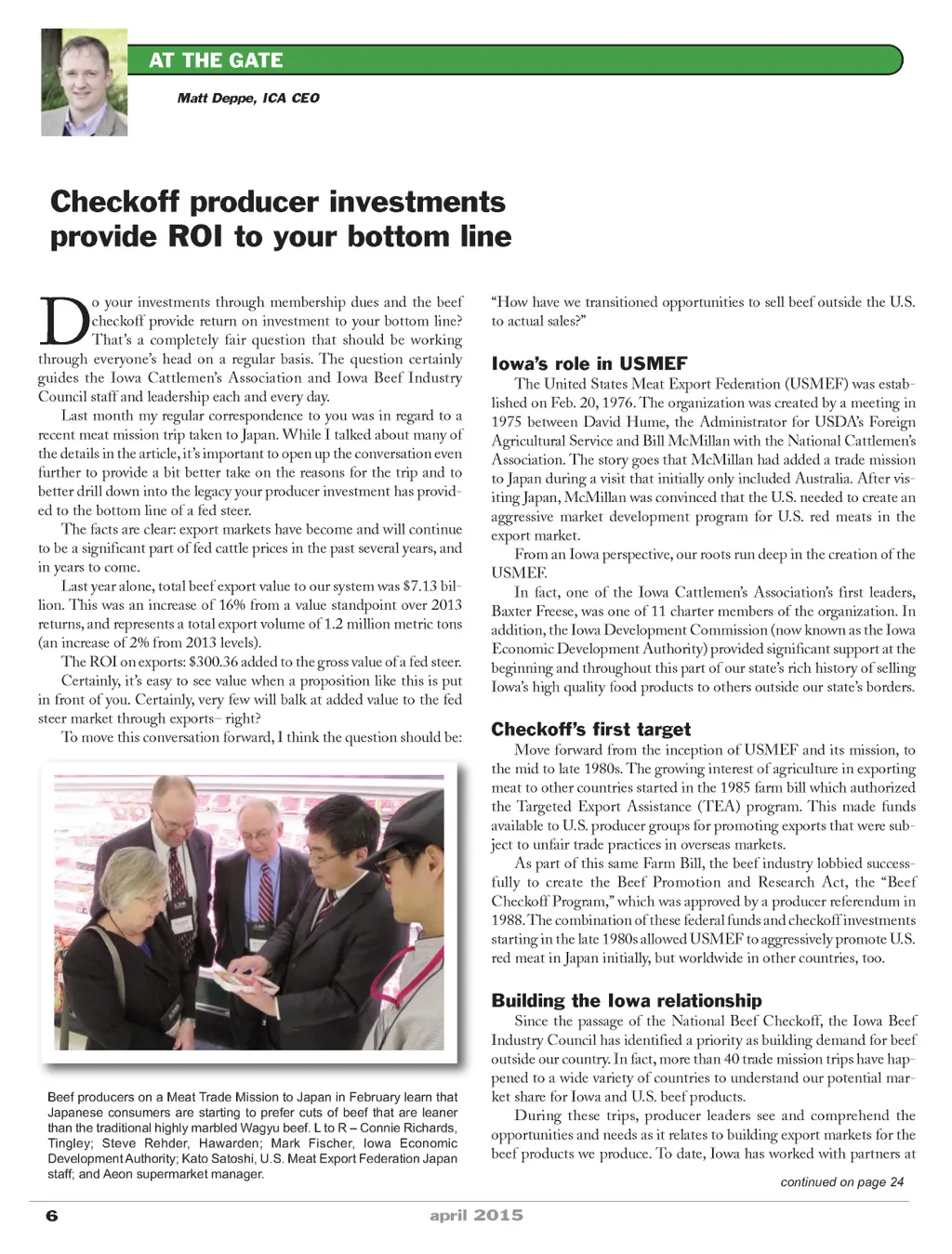 AT THE GATE

Matt Deppe, ICA CEO

Checkoff producer investments provide ROI to your bottom line

Do your investments through membership dues and the beef checkoff provide return on investment to your bottom line? That's a completely fair question that should be working through everyone's head on a regular basis. The question certainly guides the Iowa Cattlemen's Association and Iowa Beef Industry Council staff and leadership each and every day.

Last month my regular correspondence to you was in regard to a recent meat mission trip taken to Japan. While I talked about many of the details in the article, it's important to open up the conversation even further to provide a bit better take on the reasons for the trip and to better drill down into the legacy your producer investment has provided to the bottom line of a fed steer.

The facts are clear: export markets have become and will continue to be a significant part of fed cattle prices in the past several years, and in years to come.

Last year alone, total beef export value to our system was $7.13 billion. This was an increase of 16% from a value standpoint over 2013 returns, and represents a total export volume of 1.2 million metric tons (an increase of 2% from 2013 levels).

The ROI on exports: $300.36 added to the gross value of a fed steer.

Certainly, it's easy to see value when a proposition like this is put in front of you. Certainly, very few will balk at added value to the fed steer market through exports– right?

To move this conversation forward, I think the question should be:

Beef producers on a Meat Trade Mission to Japan in February learn that Japanese consumers are starting to prefer cuts of beef that are leaner than the traditional highly marbled Wagyu beef. L to R – Connie Richards, Tingley; Steve Rehder, Hawarden; Mark Fischer, Iowa Economic Development Authority; Kato Satoshi, U.S. Meat Export Federation Japan staff; and Aeon supermarket manager.

"How have we transitioned opportunities to sell beef outside the U.S. to actual sales?"

Iowa's role in USMEF

The United States Meat Export Federation (USMEF) was established on Feb. 20, 1976. The organization was created by a meeting in 1975 between David Hume, the Administrator for USDA's Foreign Agricultural Service and Bill McMillan with the National Cattlemen's Association. The story goes that McMillan had added a trade mission to Japan during a visit that initially only included Australia. After visiting Japan, McMillan was convinced that the U.S. needed to create an aggressive market development program for U.S. red meats in the export market.

From an Iowa perspective, our roots run deep in the creation of the USMEF.

In fact, one of the Iowa Cattlemen's Association's first leaders, Baxter Freese, was one of 11 charter members of the organization. In addition, the Iowa Development Commission (now known as the Iowa Economic Development Authority) provided significant support at the beginning and throughout this part of our state's rich history of selling Iowa's high quality food products to others outside our state's borders.

Checkoff's first target

Move forward from the inception of USMEF and its mission, to the mid to late 1980s. The growing interest of agriculture in exporting meat to other countries started in the 1985 farm bill which authorized the Targeted Export Assistance (TEA) program. This made funds available to U.S. producer groups for promoting exports that were subject to unfair trade practices in overseas markets.

As part of this same Farm Bill, the beef industry lobbied successfully to create the Beef Promotion and Research Act, the "Beef Checkoff Program," which was approved by a producer referendum in 1988. The combination of these federal funds and checkoff investments starting in the late 1980s allowed USMEF to aggressively promote U.S. red meat in Japan initially, but worldwide in other countries, too.

Building the Iowa relationship

Since the passage of the National Beef Checkoff, the Iowa Beef Industry Council has identified a priority as building demand for beef outside our country. In fact, more than 40 trade mission trips have happened to a wide variety of countries to understand our potential market share for Iowa and U.S. beef products.

During these trips, producer leaders see and comprehend the opportunities and needs as it relates to building export markets for the beef products we produce. To date, Iowa has worked with partners at

continued on page 24

6

april 2015